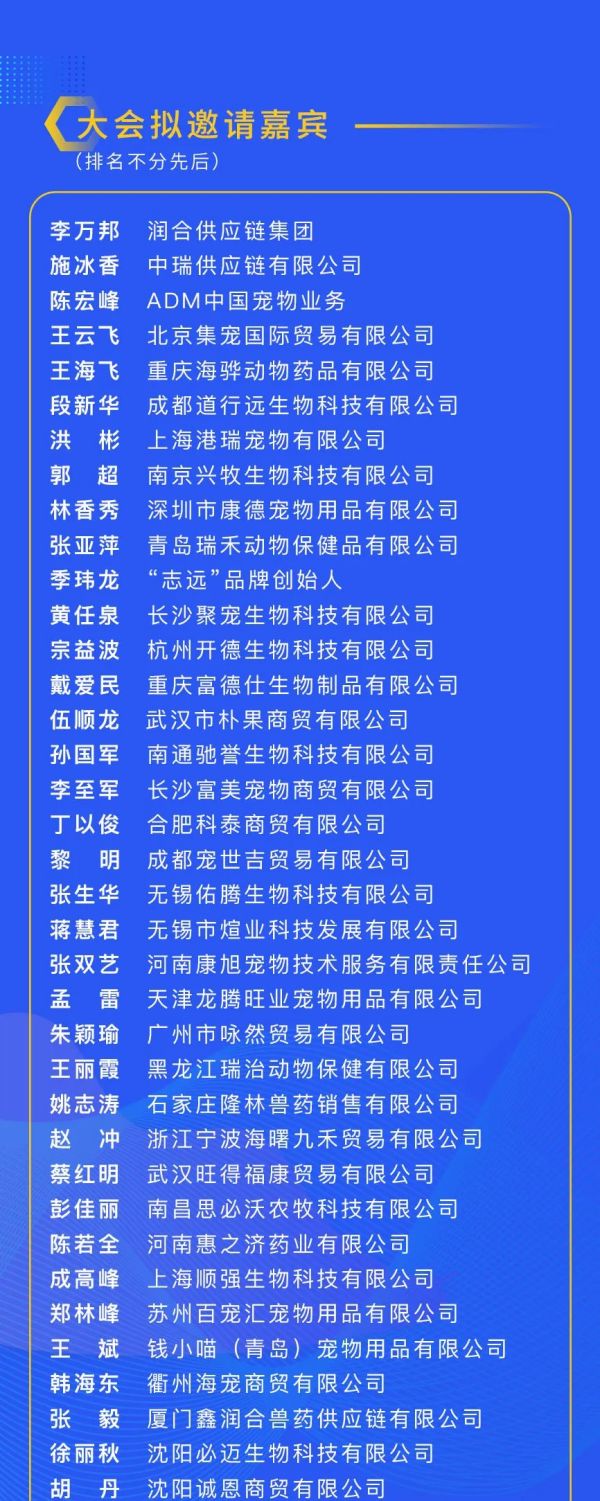 大会拟邀请嘉宾
（排名不分先后）

李万邦 润合供应链集团
施冰香 中瑞供应链有限公司
陈宏峰 ADM中国宠物业务
王云飞 北京集宠国际贸易有限公司
王海飞 重庆海骅动物药品有限公司
段新华 成都道行远生物科技有限公司
洪 彬 上海港瑞宠物有限公司
郭 超 南京兴牧生物科技有限公司
林香秀 深圳市康德宠物用品有限公司
张亚萍 青岛瑞禾动物保健品有限公司
季玮龙 “志远”品牌创始人
黄任泉 长沙聚宠生物科技有限公司
宗益波 杭州开德生物科技有限公司
戴爱民 重庆富德仕生物制品有限公司
伍顺龙 武汉市朴果商贸有限公司
孙国军 南通驰誉生物科技有限公司
李至军 长沙富美宠物商贸有限公司
丁以俊 合肥科泰商贸有限公司
黎 明 成都宠世吉贸易有限公司
张生华 无锡佑腾生物科技有限公司
蒋慧君 无锡市煊业科技发展有限公司
张双艺 河南康旭宠物技术服务有限责任公司
孟 雷 天津龙腾旺业宠物用品有限公司
朱颖瑜 广州市咏然贸易有限公司
王丽霞 黑龙江瑞治动物保健有限公司
姚志涛 石家庄隆林兽药销售有限公司
赵 冲 浙江宁波海曙九禾贸易有限公司
蔡红明 武汉旺得福康贸易有限公司
彭佳丽 南昌思必沃农牧科技有限公司
陈若全 河南惠之济药业有限公司
成高峰 上海顺强生物科技有限公司
郑林峰 苏州百宠汇宠物用品有限公司
王 斌 钱小喵（青岛）宠物用品有限公司
韩海东 衢州海宠商贸有限公司
张 毅 厦门鑫润合兽药供应链有限公司
徐丽秋 沈阳必迈生物科技有限公司
胡 丹 沈阳诚恩商贸有限公司